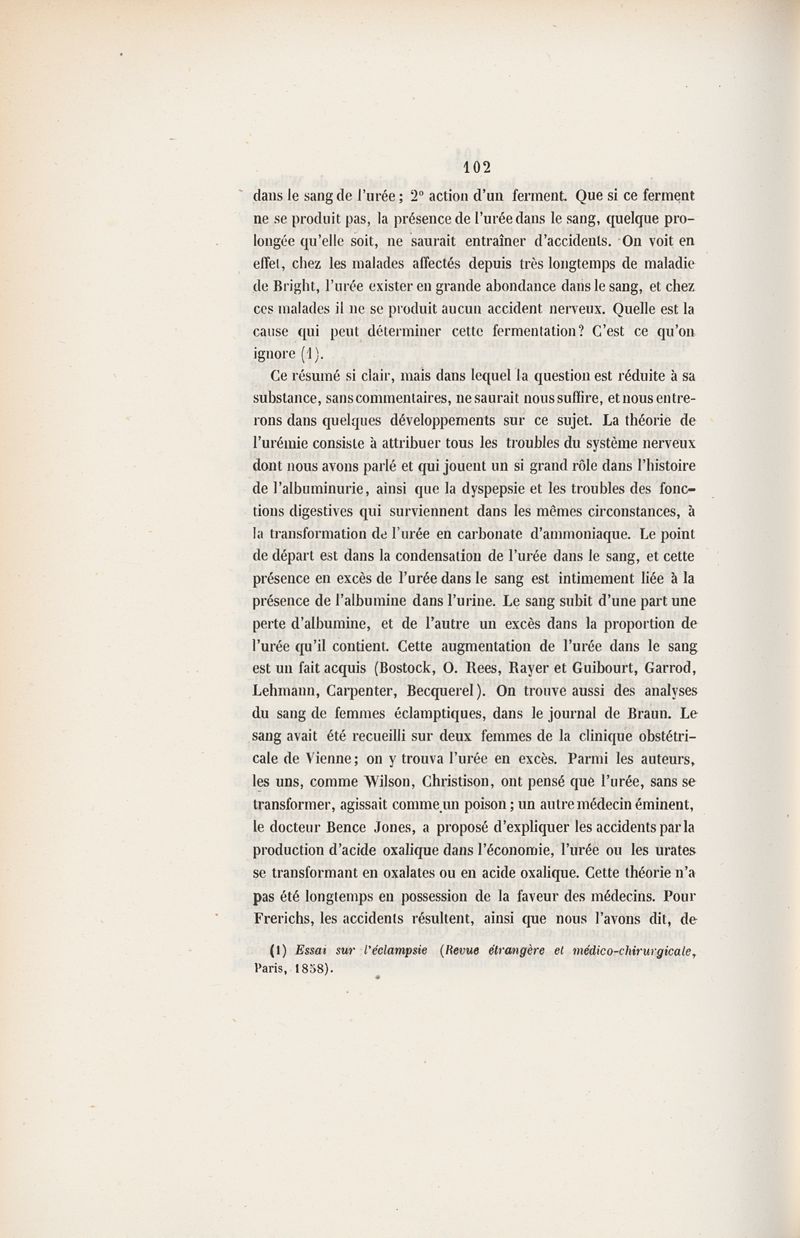 102

dans le sang de l'urée ; 2° action d'un ferment. Que si ce ferment ne se produit pas, la présence de l'urée dans le sang, quelque prolongée qu'elle soit, ne saurait entraîner d'accidents. On voit en effet, chez les malades affectés depuis très longtemps de maladie de Bright, l'urée exister en grande abondance dans le sang, et chez ces malades il ne se produit aucun accident nerveux. Quelle est la cause qui peut déterminer cette fermentation? C'est ce qu'on ignore (1).

Ce résumé si clair, mais dans lequel la question est réduite à sa substance, sans commentaires, ne saurait nous suffire, et nous entrerons dans quelques développements sur ce sujet. La théorie de l'urémie consiste à attribuer tous les troubles du système nerveux dont nous avons parlé et qui jouent un si grand rôle dans l'histoire de l'albuminurie, ainsi que la dyspepsie et les troubles des fonctions digestives qui surviennent dans les mêmes circonstances, à la transformation de l'urée en carbonate d'ammoniaque. Le point de départ est dans la condensation de l'urée dans le sang, et cette présence en excès de l'urée dans le sang est intimement liée à la présence de l'albumine dans l'urine. Le sang subit d'une part une perte d'albumine, et de l'autre un excès dans la proportion de l'urée qu'il contient. Cette augmentation de l'urée dans le sang est un fait acquis (Bostock, O. Rees, Rayer et Guibourt, Garrod, Lehmann, Carpenter, Becquerel). On trouve aussi des analyses du sang de femmes éclamptiques, dans le journal de Braun. Le sang avait été recueilli sur deux femmes de la clinique obstétricale de Vienne; on y trouva l'urée en excès. Parmi les auteurs, les uns, comme Wilson, Christison, ont pensé que l'urée, sans se transformer, agissait comme un poison ; un autre médecin éminent, le docteur Bence Jones, a proposé d'expliquer les accidents par la production d'acide oxalique dans l'économie, l'urée ou les urates se transformant en oxalates ou en acide oxalique. Cette théorie n'a pas été longtemps en possession de la faveur des médecins. Pour Frerichs, les accidents résultent, ainsi que nous l'avons dit, de

(1) Essai sur l'éclampsie (Revue étrangère et médico-chirurgicale, Paris, 1858).